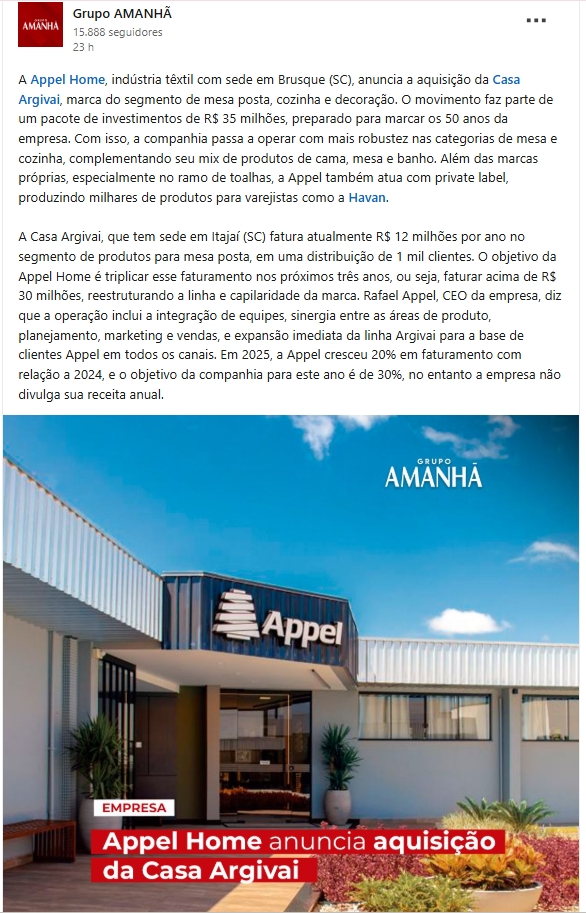 GRUPO AMANHÃ

Grupo AMANHÃ
15.888 seguidores
23 h

...

A Appel Home, indústria têxtil com sede em Brusque (SC), anuncia a aquisição da Casa Argivai, marca do segmento de mesa posta, cozinha e decoração. O movimento faz parte de um pacote de investimentos de R$ 35 milhões, preparado para marcar os 50 anos da empresa. Com isso, a companhia passa a operar com mais robustez nas categorias de mesa e cozinha, complementando seu mix de produtos de cama, mesa e banho. Além das marcas próprias, especialmente no ramo de toalhas, a Appel também atua com private label, produzindo milhares de produtos para varejistas como a Havan.

A Casa Argivai, que tem sede em Itajaí (SC) fatura atualmente R$ 12 milhões por ano no segmento de produtos para mesa posta, em uma distribuição de 1 mil clientes. O objetivo da Appel Home é triplicar esse faturamento nos próximos três anos, ou seja, faturar acima de R$ 30 milhões, reestruturando a linha e capilaridade da marca. Rafael Appel, CEO da empresa, diz que a operação inclui a integração de equipes, sinergia entre as áreas de produto, planejamento, marketing e vendas, e expansão imediata da linha Argivai para a base de clientes Appel em todos os canais. Em 2025, a Appel cresceu 20% em faturamento com relação a 2024, e o objetivo da companhia para este ano é de 30%, no entanto a empresa não divulga sua receita anual.

GRUPO AMANHÃ

Appel

EMPRESA

Appel Home anuncia aquisição da Casa Argivai